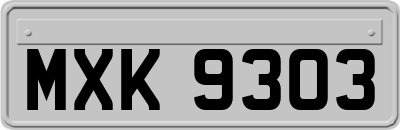 MXK 9303